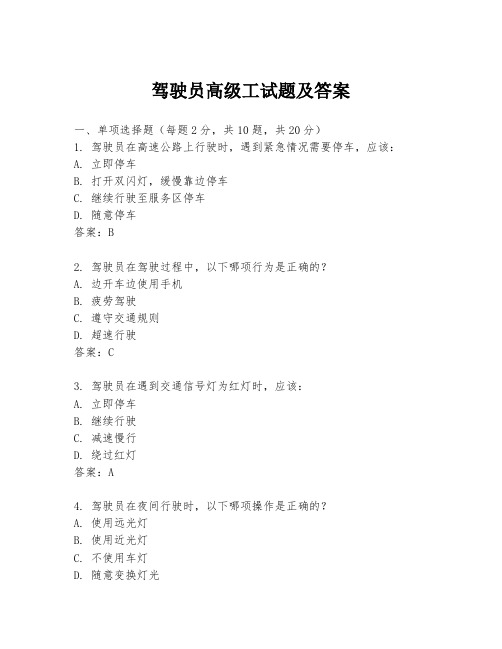 驾驶员高级工试题及答案

一、单项选择题（每题2分，共10题，共20分）

1. 驾驶员在高速公路上行驶时，遇到紧急情况需要停车，应该：
A. 立即停车
B. 打开双闪灯，缓慢靠边停车
C. 继续行驶至服务区停车
D. 随意停车
答案：B

2. 驾驶员在驾驶过程中，以下哪项行为是正确的？
A. 边开车边使用手机
B. 疲劳驾驶
C. 遵守交通规则
D. 超速行驶
答案：C

3. 驾驶员在遇到交通信号灯为红灯时，应该：
A. 立即停车
B. 继续行驶
C. 减速慢行
D. 绕过红灯
答案：A

4. 驾驶员在夜间行驶时，以下哪项操作是正确的？
A. 使用远光灯
B. 使用近光灯
C. 不使用车灯
D. 随意变换灯光